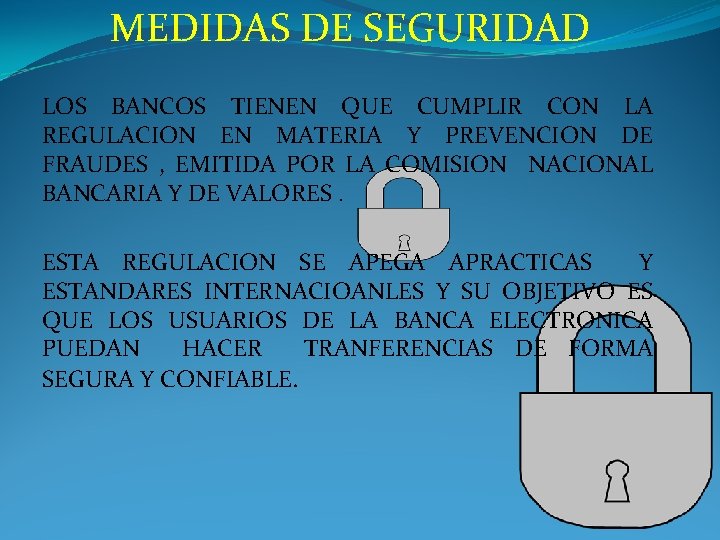 MEDIDAS DE SEGURIDAD

LOS BANCOS TIENEN QUE CUMPLIR CON LA REGULACION EN MATERIA Y PREVENCION DE FRAUDES , EMITIDA POR LA COMISION NACIONAL BANCARIA Y DE VALORES .

ESTA REGULACION SE APEGA APRACTICAS Y ESTANDARES INTERNACIOANLES Y SU OBJETIVO ES QUE LOS USUARIOS DE LA BANCA ELECTRONICA PUEDAN HACER TRANFERENCIAS DE FORMA SEGURA Y CONFIABLE.